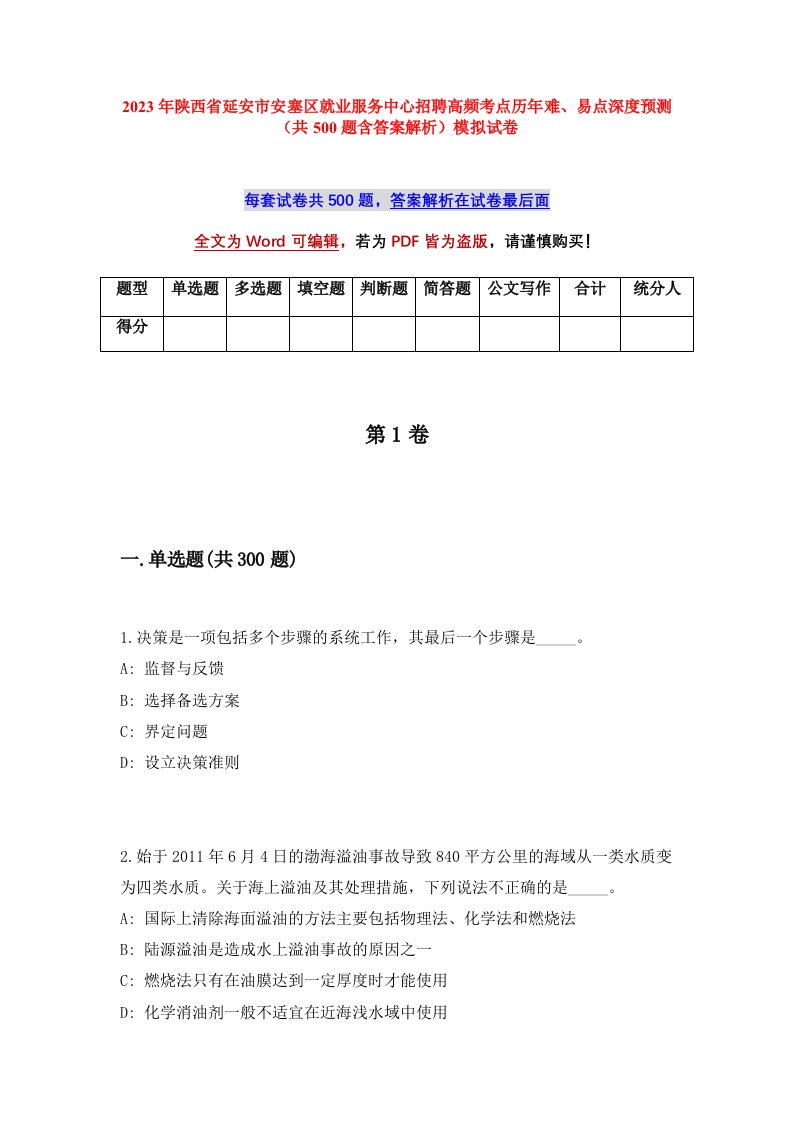 2023年陕西省延安市安塞区就业服务中心招聘高频考点历年难、易点深度预测（共500题含答案解析）模拟试卷

每套试卷共500题，答案解析在试卷最后面

全文为Word可编辑，若为PDF皆为盗版，请谨慎购买！

| 题型 | 单选题 | 多选题 | 填空题 | 判断题 | 简答题 | 公文写作 | 合计 | 统分人 |
|---|---|---|---|---|---|---|---|---|
| 得分 | | | | | | | | |

第1卷

一.单选题(共300题)

1.决策是一项包括多个步骤的系统工作，其最后一个步骤是_____。
A: 监督与反馈
B: 选择备选方案
C: 界定问题
D: 设立决策准则

2.始于2011年6月4日的渤海溢油事故导致840平方公里的海域从一类水质变为四类水质。关于海上溢油及其处理措施，下列说法不正确的是_____。
A: 国际上清除海面溢油的方法主要包括物理法、化学法和燃烧法
B: 陆源溢油是造成水上溢油事故的原因之一
C: 燃烧法只有在油膜达到一定厚度时才能使用
D: 化学消油剂一般不适宜在近海浅水域中使用